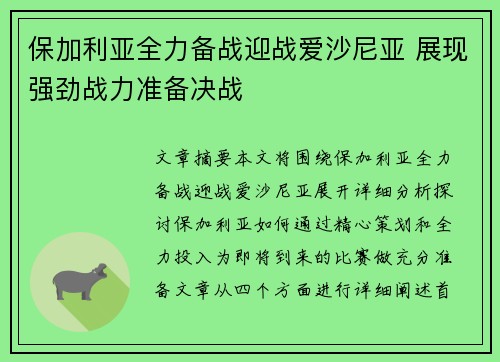 保加利亚全力备战迎战爱沙尼亚 展现强劲战力准备决战

文章摘要本文将围绕保加利亚全力备战迎战爱沙尼亚展开详细分析探讨保加利亚如何通过精心策划和全力投入为即将到来的比赛做充分准备文章从四个方面进行详细阐述首